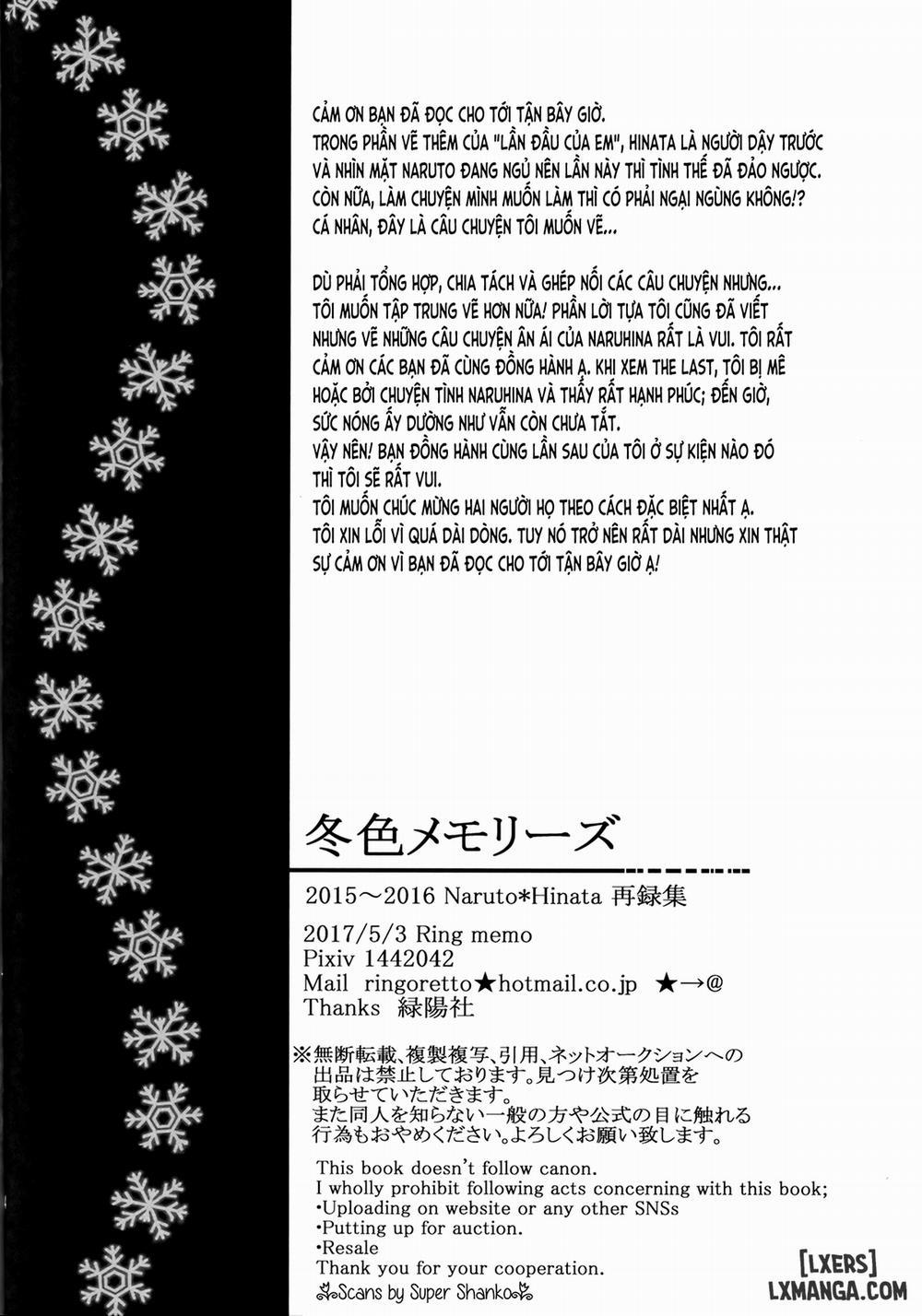 CẢM ƠN BẠN ĐÃ ĐỌC CHO TỚI TẬN BÂY GIỜ.
TRONG PHẦN VẼ THÊM CỦA "LẦN ĐẦU CỦA EM", HINATA LÀ NGƯỜI DẬY TRƯỚC VÀ NHÌN MẶT NARUTO ĐANG NGỦ NÊN LẦN NÀY THÌ TÌNH THẾ ĐÃ ĐẢO NGƯỢC.
CÒN NỮA, LÀM CHUYỆN MÌNH MUỐN LÀM THÌ CÓ PHẢI NGẠI NGÙNG KHÔNG!?
CÁ NHÂN, ĐÂY LÀ CÂU CHUYỆN TÔI MUỐN VẼ...

DÙ PHẢI TỔNG HỢP, CHIA TÁCH VÀ GHÉP NỐI CÁC CÂU CHUYỆN NHƯNG...
TÔI MUỐN TẬP TRUNG VẼ HƠN NỮA! PHẦN LỜI TỰA TÔI CŨNG ĐÃ VIẾT NHƯNG VẼ NHỮNG CÂU CHUYỆN ÂN ÁI CỦA NARUHINA RẤT LÀ VUI. TÔI RẤT CẢM ƠN CÁC BẠN ĐÃ CÙNG ĐỒNG HÀNH Ạ. KHI XEM THE LAST, TÔI BỊ MÊ HOẶC BỞI CHUYỆN TÌNH NARUHINA VÀ THẤY RẤT HẠNH PHÚC; ĐẾN GIỜ, SỨC NÓNG ẤY DƯỜNG NHƯ VẪN CÒN CHƯA TẮT.
VẬY NÊN! BẠN ĐỒNG HÀNH CÙNG LẦN SAU CỦA TÔI Ở SỰ KIỆN NÀO ĐÓ THÌ TÔI SẼ RẤT VUI.
TÔI MUỐN CHÚC MỪNG HAI NGƯỜI HỌ THEO CÁCH ĐẶC BIỆT NHẤT Ạ.
TÔI XIN LỖI VÌ QUÁ DÀI DÒNG. TUY NÓ TRỞ NÊN RẤT DÀI NHƯNG XIN THẬT SỰ CẢM ƠN VÌ BẠN ĐÃ ĐỌC CHO TỚI TẬN BÂY GIỜ Ạ!

冬色メモリーズ
2015～2016 Naruto*Hinata 再録集
2017/5/3 Ring memo
Pixiv 1442042
Mail ringoretto★hotmail.co.jp ★→@
Thanks 緑陽社

※無断転載、複製複写、引用、ネットオークションへの出品は禁止しております。見つけ次第処置を取らせていただきます。
また同人を知らない一般の方や公式の目に触れる行為もおやめください。よろしくお願い致します。

This book doesn't follow canon.
I wholly prohibit following acts concerning with this book;
•Uploading on website or any other SNSs
•Putting up for auction.
•Resale
Thank you for your cooperation.
Scans by Super Shanko

[LXERS]
LXMANGA.COM